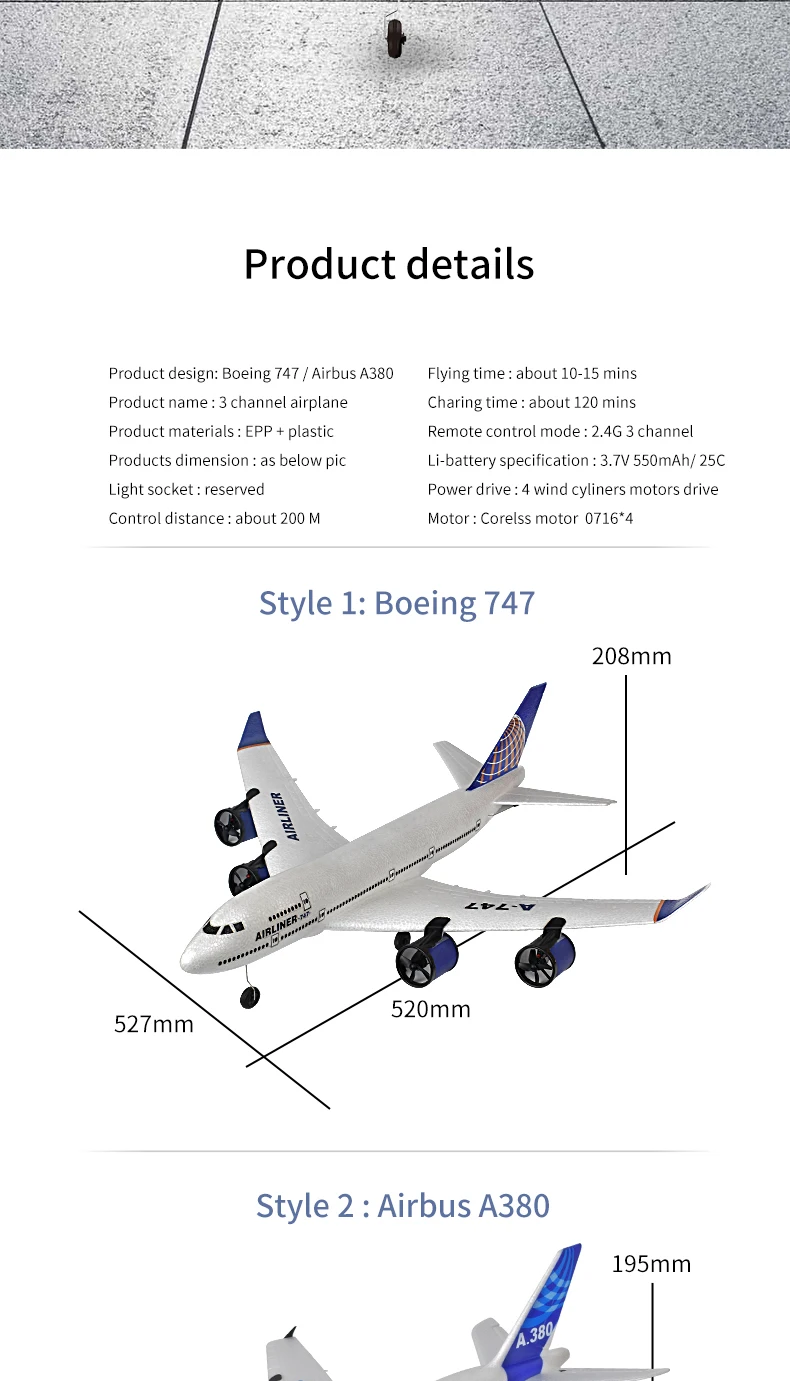 Product details

Product design: Boeing 747 / Airbus A380
Product name : 3 channel airplane
Product materials : EPP + plastic
Products dimension : as below pic
Light socket : reserved
Control distance : about 200 M

Flying time : about 10-15 mins
Charing time : about 120 mins
Remote control mode : 2.4G 3 channel
Li-battery specification : 3.7V 550mAh/ 25C
Power drive : 4 wind cyliners motors drive
Motor : Corelss motor 0716*4

Style 1: Boeing 747

208mm

AIRLINER

AIRLINER 747

A-747

527mm

520mm

Style 2 : Airbus A380

195mm

A.380